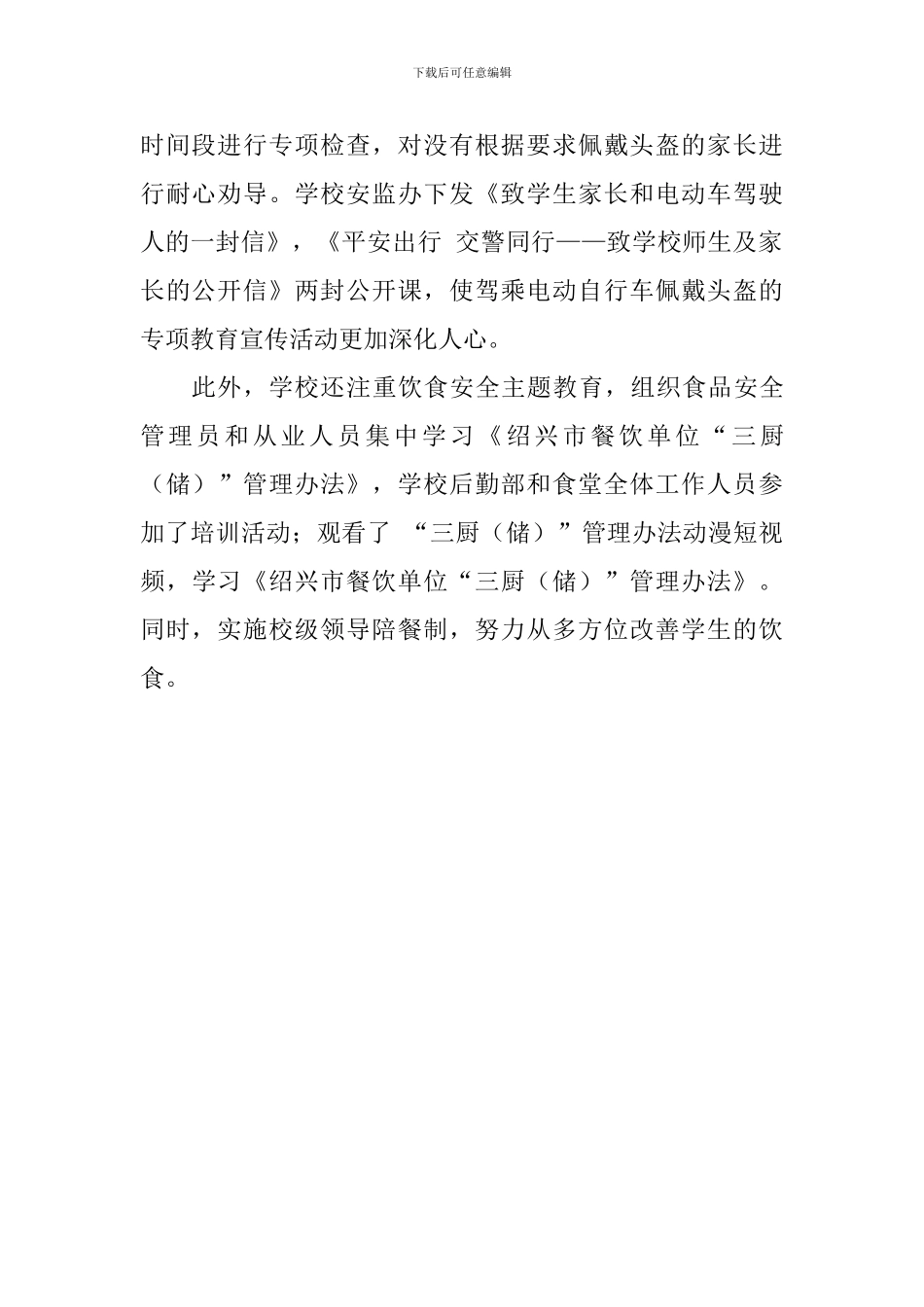 下载后可任意编辑

时间段进行专项检查，对没有根据要求佩戴头盔的家长进行耐心劝导。学校安监办下发《致学生家长和电动车驾驶人的一封信》，《平安出行 交警同行——致学校师生及家长的公开信》两封公开课，使驾乘电动自行车佩戴头盔的专项教育宣传活动更加深化人心。

此外，学校还注重饮食安全主题教育，组织食品安全管理员和从业人员集中学习《绍兴市餐饮单位“三厨（储）”管理办法》，学校后勤部和食堂全体工作人员参加了培训活动；观看了 “三厨（储）”管理办法动漫短视频，学习《绍兴市餐饮单位“三厨（储）”管理办法》。同时，实施校级领导陪餐制，努力从多方位改善学生的饮食。